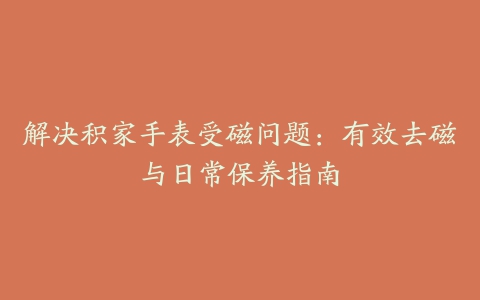 解决积家手表受磁问题：有效去磁与日常保养指南